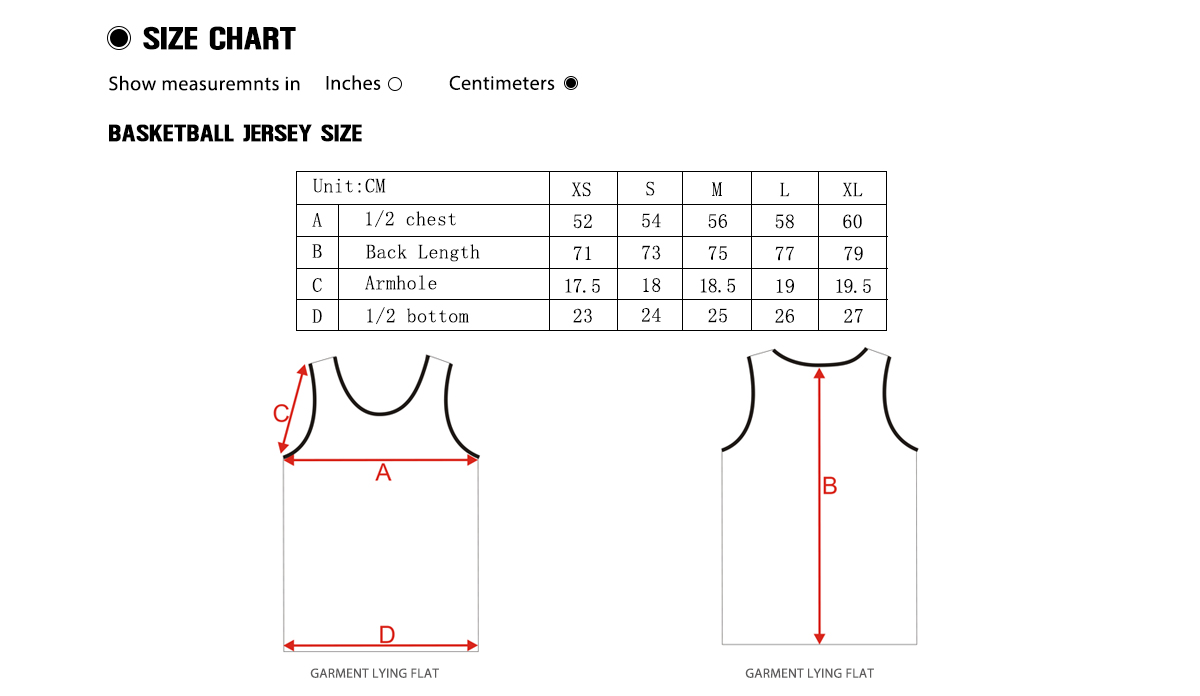 ◉ SIZE CHART

Show measuremnts in Inches ○ Centimeters ◉

BASKETBALL JERSEY SIZE

| Unit:CM | | XS | S | M | L | XL |
|---|---|---|---|---|---|---|
| A | 1/2 chest | 52 | 54 | 56 | 58 | 60 |
| B | Back Length | 71 | 73 | 75 | 77 | 79 |
| C | Armhole | 17.5 | 18 | 18.5 | 19 | 19.5 |
| D | 1/2 bottom | 23 | 24 | 25 | 26 | 27 |

C

A

D

GARMENT LYING FLAT

B

GARMENT LYING FLAT